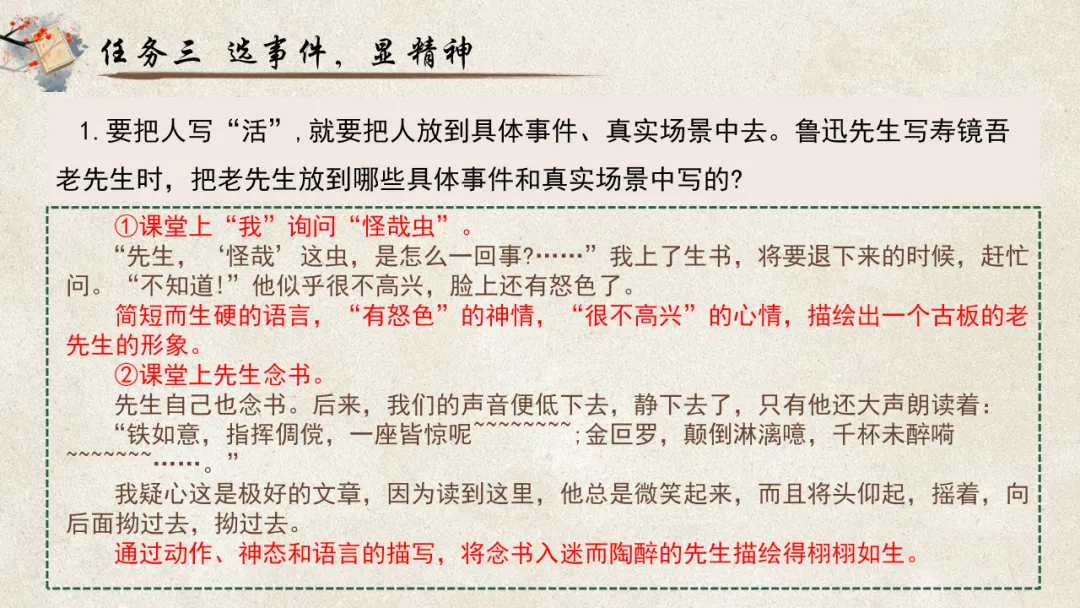 任务三 选事件，显精神

1.要把人写“活”，就要把人放到具体事件、真实场景中去。鲁迅先生写寿镜吾老先生时，把老先生放到哪些具体事件和真实场景中写的？

①课堂上“我”询问“怪哉虫”。

“先生，‘怪哉’这虫，是怎么一回事？……”我上了生书，将要退下来的时候，赶忙问。“不知道！”他似乎很不高兴，脸上还有怒色了。

简短而生硬的语言，“有怒色”的神情，“很不高兴”的心情，描绘出一个古板的老先生的形象。

②课堂上先生念书。

先生自己也念书。后来，我们的声音便低下去，静下去了，只有他还大声朗读着：

“铁如意，指挥倜傥，一座皆惊呢~~~~~~~~；金叵罗，颠倒淋漓噫，千杯未醉嗬~~~~~~~……。”

我疑心这是极好的文章，因为读到这里，他总是微笑起来，而且将头仰起，摇着，向后面拗过去，拗过去。

通过动作、神态和语言的描写，将念书入迷而陶醉的先生描绘得栩栩如生。